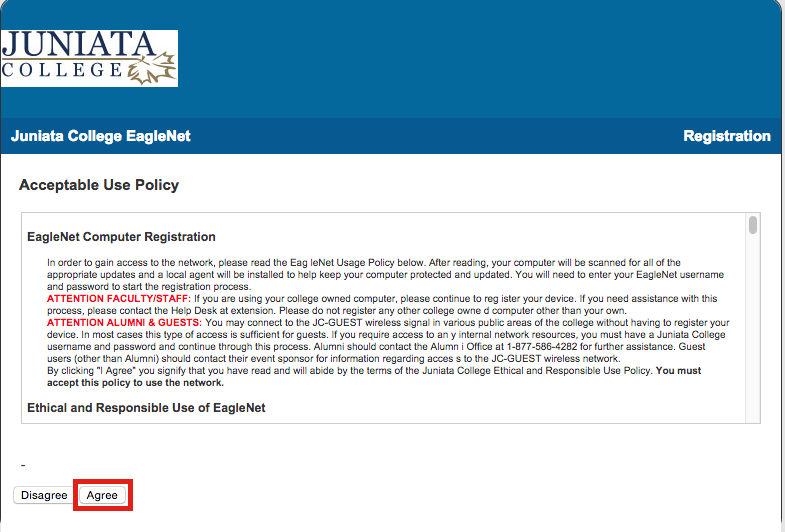 JUNIATA
COLLEGE

Juniata College EagleNet

Registration

Acceptable Use Policy

EagleNet Computer Registration

In order to gain access to the network, please read the Eag leNet Usage Policy below. After reading, your computer will be scanned for all of the appropriate updates and a local agent will be installed to help keep your computer protected and updated. You will need to enter your EagleNet username and password to start the registration process.
ATTENTION FACULTY/STAFF: If you are using your college owned computer, please continue to reg ister your device. If you need assistance with this process, please contact the Help Desk at extension. Please do not register any other college owne d computer other than your own.
ATTENTION ALUMNI & GUESTS: You may connect to the JC-GUEST wireless signal in various public areas of the college without having to register your device. In most cases this type of access is sufficient for guests. If you require access to an y internal network resources, you must have a Juniata College username and password and continue through this process. Alumni should contact the Alumn i Office at 1-877-586-4282 for further assistance. Guest users (other than Alumni) should contact their event sponsor for information regarding acces s to the JC-GUEST wireless network.
By clicking "I Agree" you signify that you have read and will abide by the terms of the Juniata College Ethical and Responsible Use Policy. You must accept this policy to use the network.

Ethical and Responsible Use of EagleNet

-

Disagree Agree